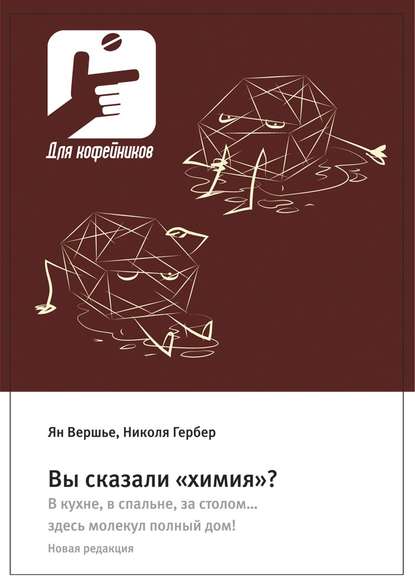 Для кофейников

Ян Вершье, Николя Гербер

Вы сказали «химия»?

В кухне, в спальне, за столом...
здесь молекул полный дом!

Новая редакция